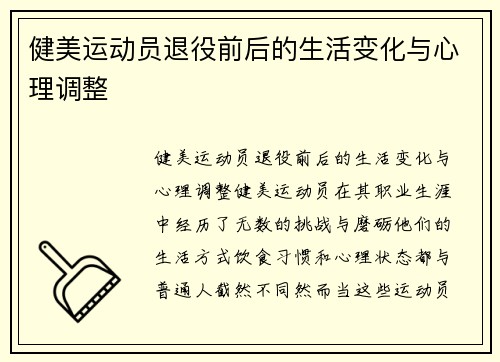 健美运动员退役前后的生活变化与心理调整

健美运动员退役前后的生活变化与心理调整健美运动员在其职业生涯中经历了无数的挑战与磨砺他们的生活方式饮食习惯和心理状态都与普通人截然不同然而当这些运动员